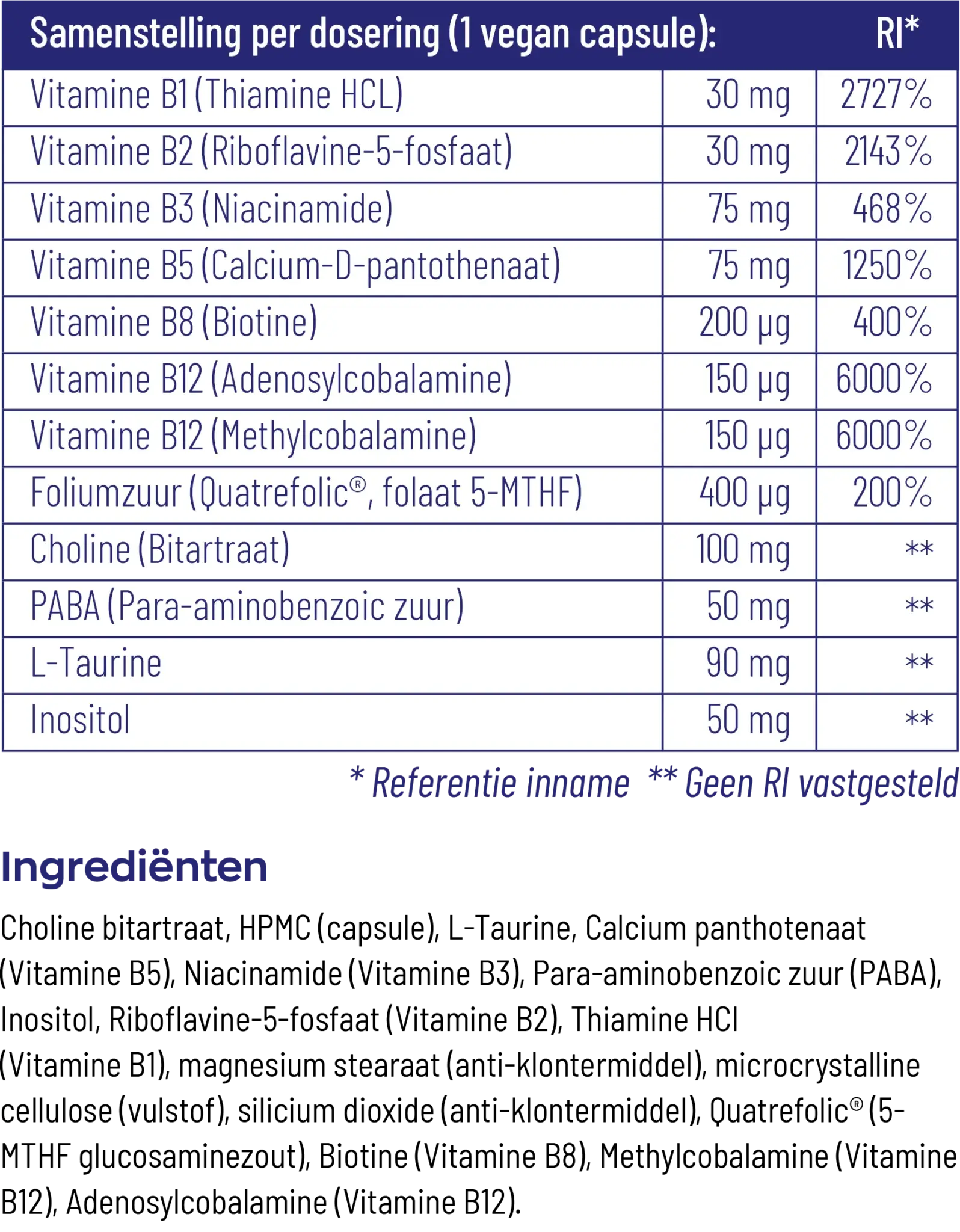 | Samenstelling per dosering (1 vegan capsule): | | RI* |
|---|---|---|
| Vitamine B1 (Thiamine HCL) | 30 mg | 2727% |
| Vitamine B2 (Riboflavine-5-fosfaat) | 30 mg | 2143% |
| Vitamine B3 (Niacinamide) | 75 mg | 468% |
| Vitamine B5 (Calcium-D-pantothenaat) | 75 mg | 1250% |
| Vitamine B8 (Biotine) | 200 µg | 400% |
| Vitamine B12 (Adenosylcobalamine) | 150 µg | 6000% |
| Vitamine B12 (Methylcobalamine) | 150 µg | 6000% |
| Foliumzuur (Quatrefolic®, folaat 5-MTHF) | 400 µg | 200% |
| Choline (Bitartraat) | 100 mg | ** |
| PABA (Para-aminobenzoic zuur) | 50 mg | ** |
| L-Taurine | 90 mg | ** |
| Inositol | 50 mg | ** |

* Referentie inname ** Geen RI vastgesteld

Ingrediënten

Choline bitartraat, HPMC (capsule), L-Taurine, Calcium panthotenaat (Vitamine B5), Niacinamide (Vitamine B3), Para-aminobenzoic zuur (PABA), Inositol, Riboflavine-5-fosfaat (Vitamine B2), Thiamine HCl (Vitamine B1), magnesium stearaat (anti-klontermiddel), microcrystalline cellulose (vulstof), silicium dioxide (anti-klontermiddel), Quatrefolic® (5-MTHF glucosaminezout), Biotine (Vitamine B8), Methylcobalamine (Vitamine B12), Adenosylcobalamine (Vitamine B12).